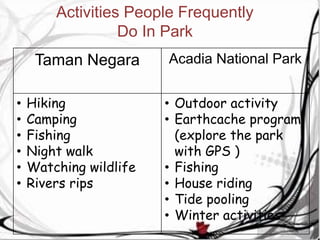 Activities People Frequently Do In Park

| Taman Negara | Acadia National Park |
|---|---|
| • Hiking<br>• Camping<br>• Fishing<br>• Night walk<br>• Watching wildlife<br>• Rivers rips | • Outdoor activity<br>• Earthcache program (explore the park with GPS )<br>• Fishing<br>• House riding<br>• Tide pooling<br>• Winter activities |